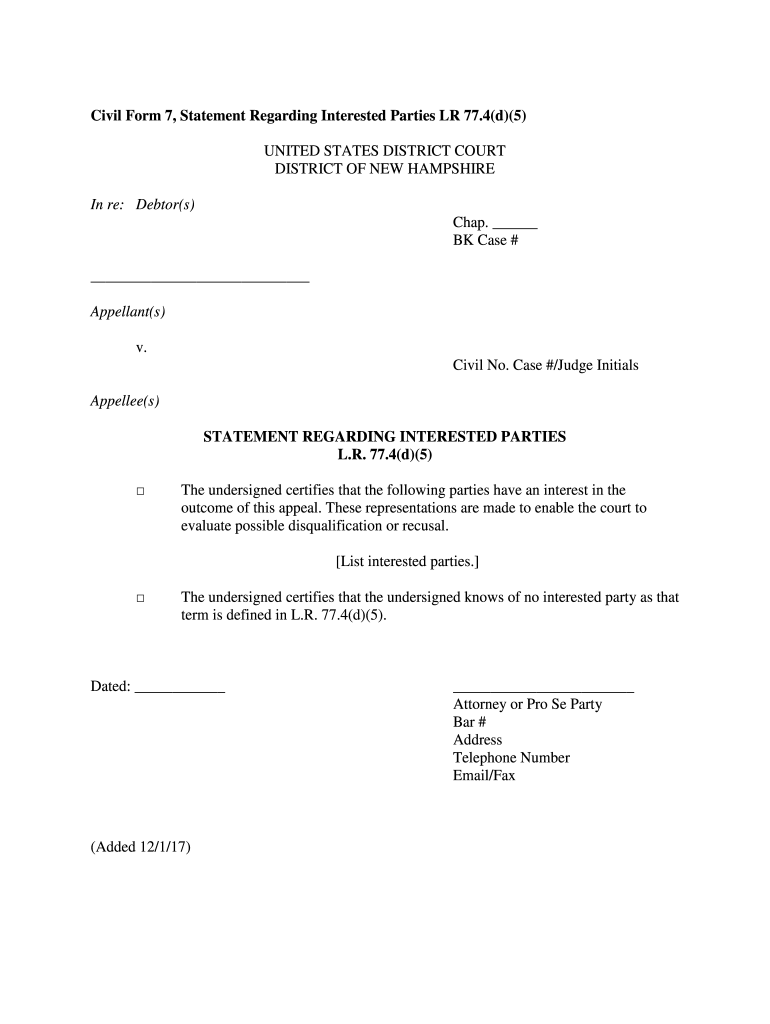 Civil Form 7, Statement Regarding Interested Parties LR 77.4(d)(5)

UNITED STATES DISTRICT COURT
DISTRICT OF NEW HAMPSHIRE

In re: Debtor(s)

Chap. ______
BK Case #

____________________________

Appellant(s)

v.

Civil No. Case #/Judge Initials

Appellee(s)

STATEMENT REGARDING INTERESTED PARTIES
L.R. 77.4(d)(5)

□ The undersigned certifies that the following parties have an interest in the outcome of this appeal. These representations are made to enable the court to evaluate possible disqualification or recusal.

[List interested parties.]

□ The undersigned certifies that the undersigned knows of no interested party as that term is defined in L.R. 77.4(d)(5).

Dated: ____________

________________________
Attorney or Pro Se Party
Bar #
Address
Telephone Number
Email/Fax

(Added 12/1/17)